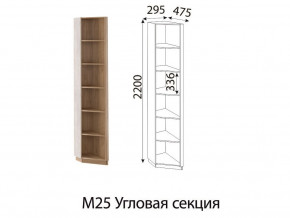 295
475
2200
336
М25 Угловая секция